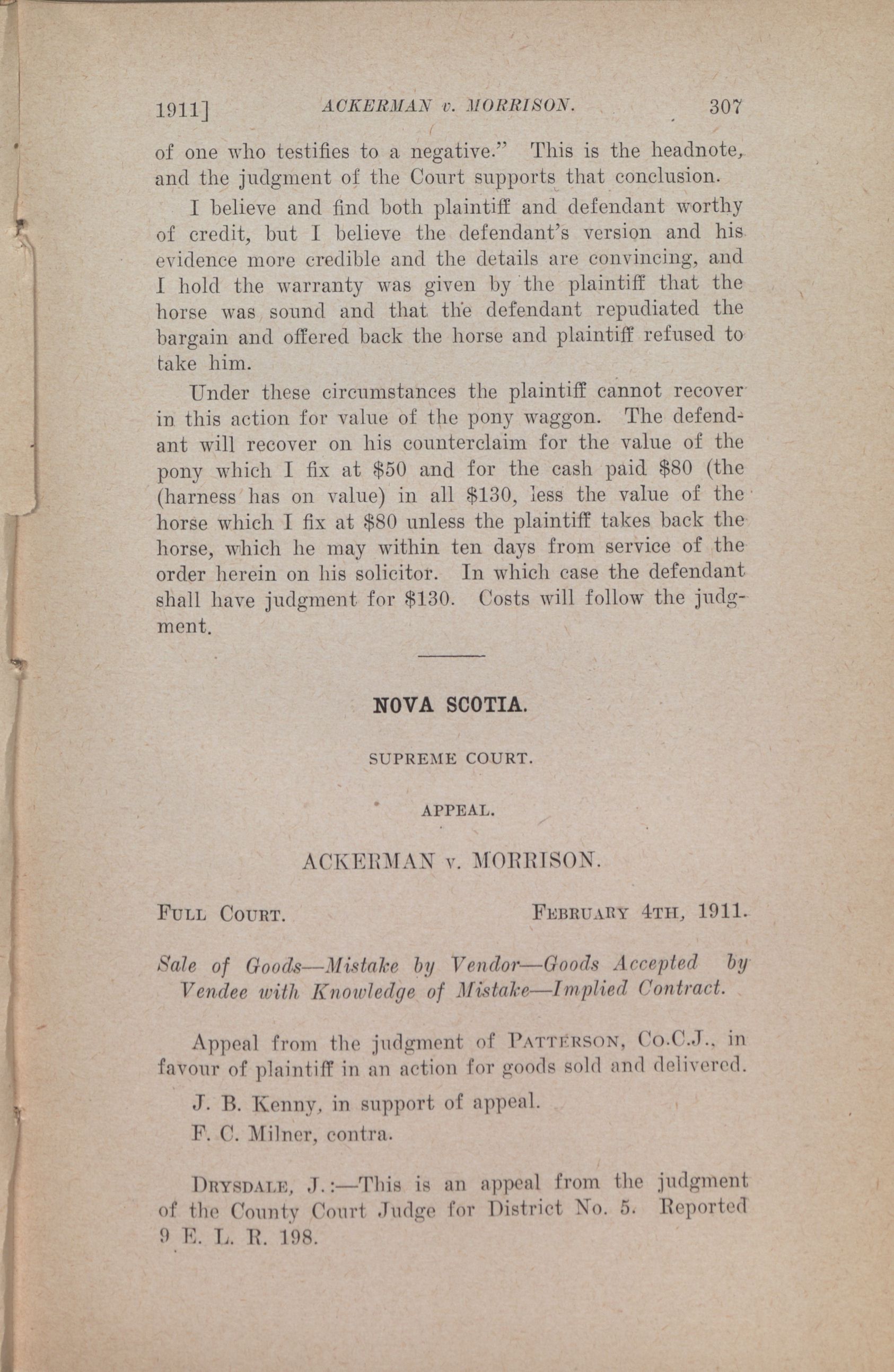 1911] ACKERMAN v. MORRISON. 307

of one who testifies to a negative." This is the headnote, and the judgment of the Court supports that conclusion.

I believe and find both plaintiff and defendant worthy of credit, but I believe the defendant's version and his evidence more credible and the details are convincing, and I hold the warranty was given by the plaintiff that the horse was sound and that the defendant repudiated the bargain and offered back the horse and plaintiff refused to take him.

Under these circumstances the plaintiff cannot recover in this action for value of the pony waggon. The defendant will recover on his counterclaim for the value of the pony which I fix at $50 and for the cash paid $80 (the (harness has on value) in all $130, less the value of the horse which I fix at $80 unless the plaintiff takes back the horse, which he may within ten days from service of the order herein on his solicitor. In which case the defendant shall have judgment for $130. Costs will follow the judgment.

NOVA SCOTIA.

SUPREME COURT.

APPEAL.

ACKERMAN v. MORRISON.

FULL COURT. FEBRUARY 4TH, 1911.

Sale of Goods—Mistake by Vendor—Goods Accepted by Vendee with Knowledge of Mistake—Implied Contract.

Appeal from the judgment of PATTERSON, Co.C.J., in favour of plaintiff in an action for goods sold and delivered.

J. B. Kenny, in support of appeal.

F. C. Milner, contra.

DRYSDALE, J.:—This is an appeal from the judgment of the County Court Judge for District No. 5. Reported 9 E. L. R. 198.